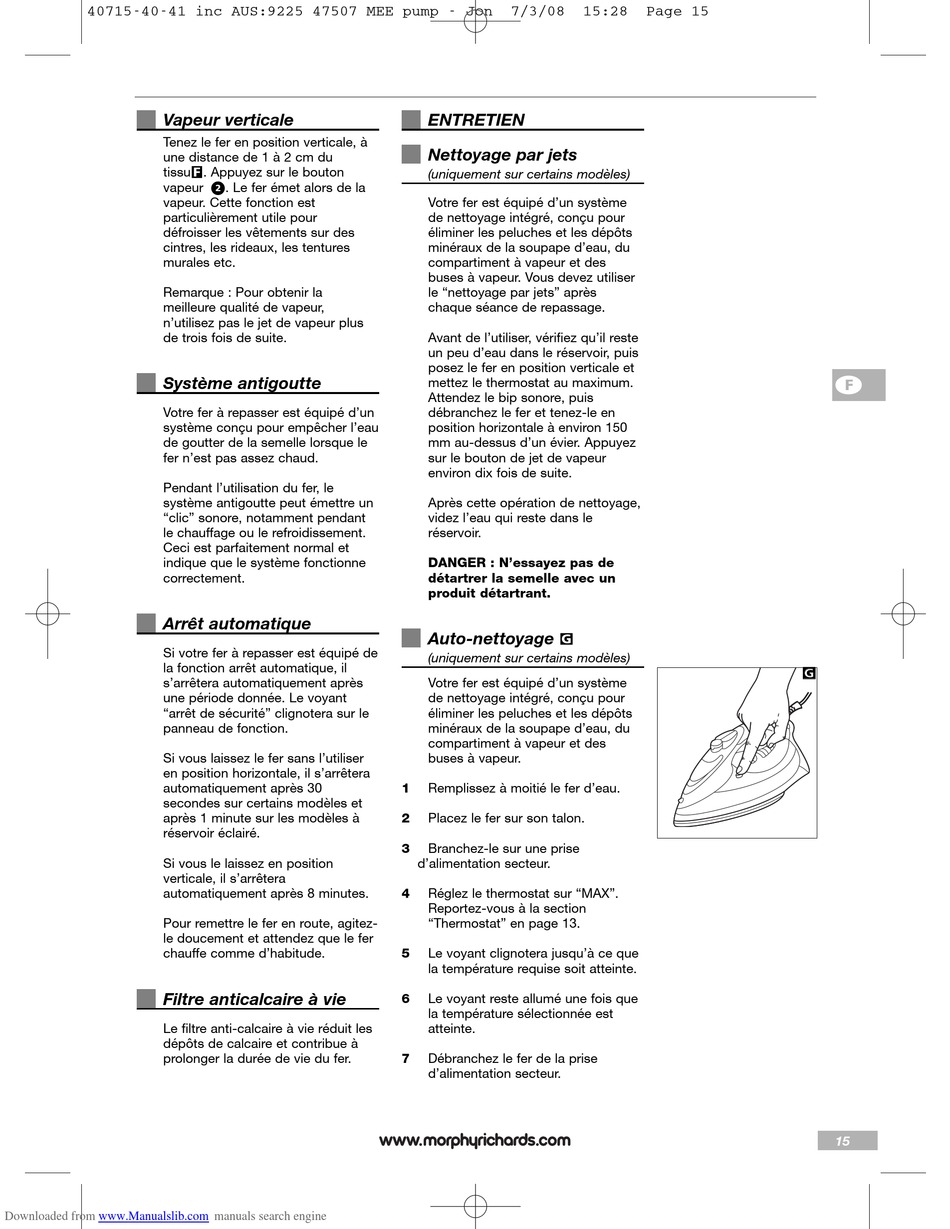 40715-40-41 inc AUS:9225 47507 MEE pump - Jon 7/3/08 15:28 Page 15

Vapeur verticale

Tenez le fer en position verticale, à une distance de 1 à 2 cm du tissu F. Appuyez sur le bouton vapeur 2. Le fer émet alors de la vapeur. Cette fonction est particulièrement utile pour défroisser les vêtements sur des cintres, les rideaux, les tentures murales etc.

Remarque : Pour obtenir la meilleure qualité de vapeur, n'utilisez pas le jet de vapeur plus de trois fois de suite.

Système antigoutte

Votre fer à repasser est équipé d'un système conçu pour empêcher l'eau de goutter de la semelle lorsque le fer n'est pas assez chaud.

Pendant l'utilisation du fer, le système antigoutte peut émettre un "clic" sonore, notamment pendant le chauffage ou le refroidissement. Ceci est parfaitement normal et indique que le système fonctionne correctement.

Arrêt automatique

Si votre fer à repasser est équipé de la fonction arrêt automatique, il s'arrêtera automatiquement après une période donnée. Le voyant "arrêt de sécurité" clignotera sur le panneau de fonction.

Si vous laissez le fer sans l'utiliser en position horizontale, il s'arrêtera automatiquement après 30 secondes sur certains modèles et après 1 minute sur les modèles à réservoir éclairé.

Si vous le laissez en position verticale, il s'arrêtera automatiquement après 8 minutes.

Pour remettre le fer en route, agitez-le doucement et attendez que le fer chauffe comme d'habitude.

Filtre anticalcaire à vie

Le filtre anti-calcaire à vie réduit les dépôts de calcaire et contribue à prolonger la durée de vie du fer.

ENTRETIEN

Nettoyage par jets
(uniquement sur certains modèles)

Votre fer est équipé d'un système de nettoyage intégré, conçu pour éliminer les peluches et les dépôts minéraux de la soupape d'eau, du compartiment à vapeur et des buses à vapeur. Vous devez utiliser le "nettoyage par jets" après chaque séance de repassage.

Avant de l'utiliser, vérifiez qu'il reste un peu d'eau dans le réservoir, puis posez le fer en position verticale et mettez le thermostat au maximum. Attendez le bip sonore, puis débranchez le fer et tenez-le en position horizontale à environ 150 mm au-dessus d'un évier. Appuyez sur le bouton de jet de vapeur environ dix fois de suite.

Après cette opération de nettoyage, videz l'eau qui reste dans le réservoir.

DANGER : N'essayez pas de détartrer la semelle avec un produit détartrant.

Auto-nettoyage G
(uniquement sur certains modèles)

Votre fer est équipé d'un système de nettoyage intégré, conçu pour éliminer les peluches et les dépôts minéraux de la soupape d'eau, du compartiment à vapeur et des buses à vapeur.

1 Remplissez à moitié le fer d'eau.

2 Placez le fer sur son talon.

3 Branchez-le sur une prise d'alimentation secteur.

4 Réglez le thermostat sur "MAX". Reportez-vous à la section "Thermostat" en page 13.

5 Le voyant clignotera jusqu'à ce que la température requise soit atteinte.

6 Le voyant reste allumé une fois que la température sélectionnée est atteinte.

7 Débranchez le fer de la prise d'alimentation secteur.

G

F

www.morphyrichards.com

15

Downloaded from www.Manualslib.com manuals search engine